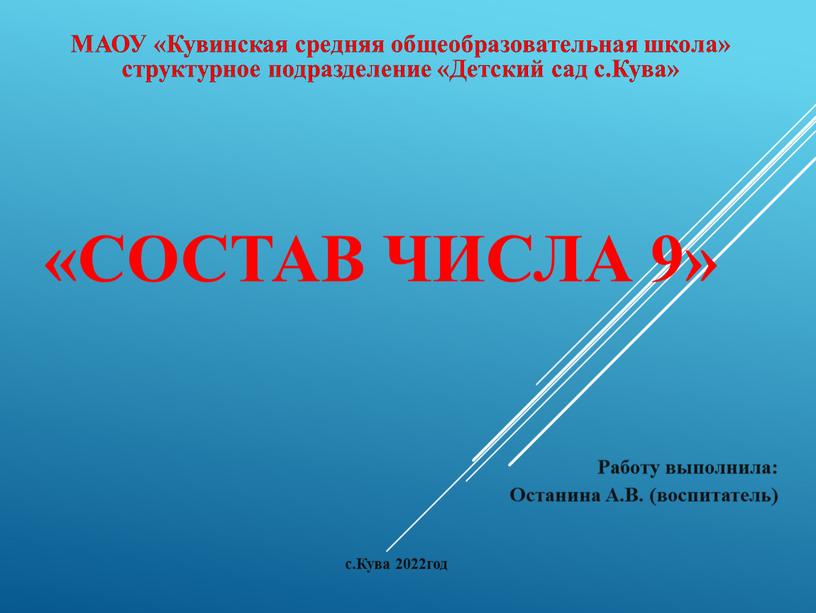 МАОУ «Кувинская средняя общеобразовательная школа» структурное подразделение «Детский сад с.Кува»

«СОСТАВ ЧИСЛА 9»

Работу выполнила:
Останина А.В. (воспитатель)

с.Кува 2022год